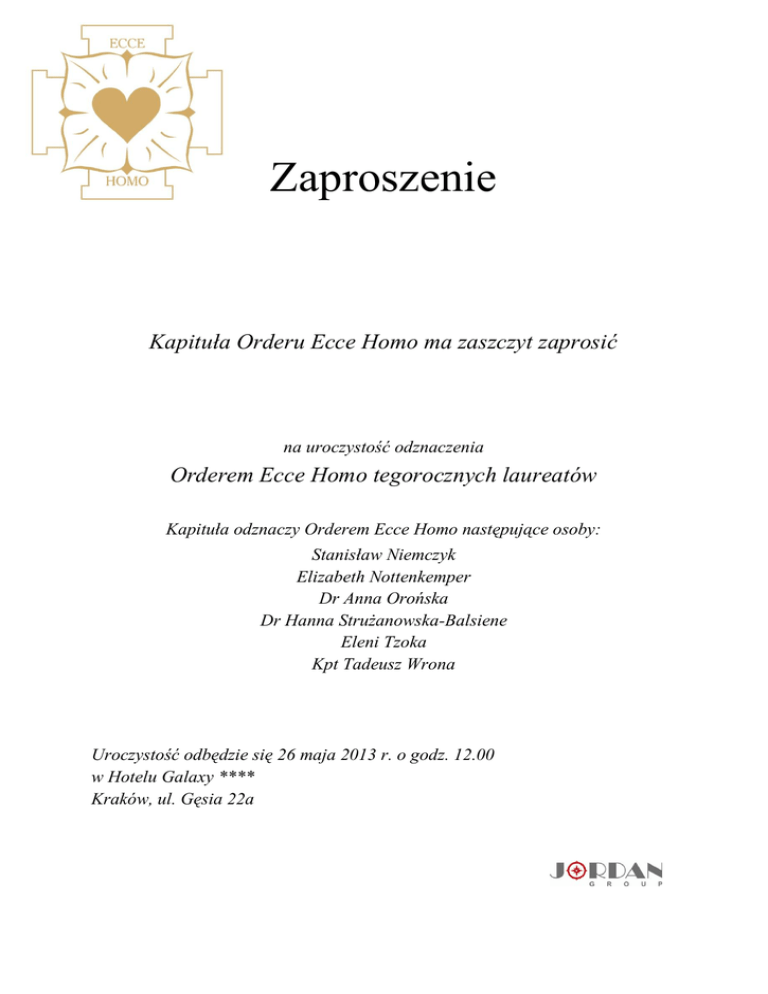 ECCE
HOMO

Zaproszenie

Kapituła Orderu Ecce Homo ma zaszczyt zaprosić

na uroczystość odznaczenia

Orderem Ecce Homo tegorocznych laureatów

Kapituła odznaczy Orderem Ecce Homo następujące osoby:
Stanisław Niemczyk
Elizabeth Nottenkemper
Dr Anna Orońska
Dr Hanna Strużanowska-Balsiene
Eleni Tzoka
Kpt Tadeusz Wrona

Uroczystość odbędzie się 26 maja 2013 r. o godz. 12.00
w Hotelu Galaxy ****
Kraków, ul. Gęsia 22a

JORDAN
GROUP